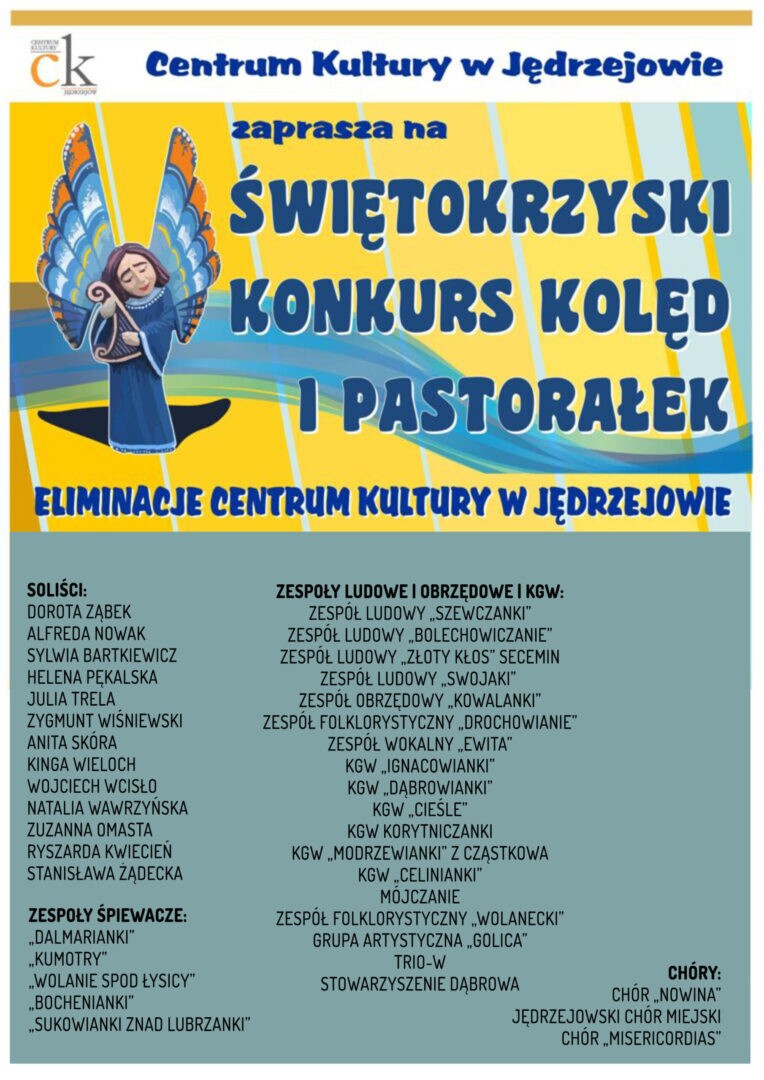 CENTRUM KULTURY
ck
JĘDRZEJÓW

Centrum Kultury w Jędrzejowie

zaprasza na

ŚWIĘTOKRZYSKI KONKURS KOLĘD I PASTORAŁEK

ELIMINACJE CENTRUM KULTURY W JĘDRZEJOWIE

SOLIŚCI:
DOROTA ZĄBEK
ALFREDA NOWAK
SYLWIA BARTKIEWICZ
HELENA PĘKALSKA
JULIA TRELA
ZYGMUNT WIŚNIEWSKI
ANITA SKÓRA
KINGA WIELOCH
WOJCIECH WCISŁO
NATALIA WAWRZYŃSKA
ZUZANNA OMASTA
RYSZARDA KWIECIEŃ
STANISŁAWA ŻĄDECKA

ZESPOŁY ŚPIEWACZE:
„DALMARIANKI"
„KUMOTRY"
„WOLANIE SPOD ŁYSICY"
„BOCHENIANKI"
„SUKOWIANKI ZNAD LUBRZANKI"

ZESPOŁY LUDOWE I OBRZĘDOWE I KGW:
ZESPÓŁ LUDOWY „SZEWCZANKI"
ZESPÓŁ LUDOWY „BOLECHOWICZANIE"
ZESPÓŁ LUDOWY „ZŁOTY KŁOS" SECEMIN
ZESPÓŁ LUDOWY „SWOJAKI"
ZESPÓŁ OBRZĘDOWY „KOWALANKI"
ZESPÓŁ FOLKLORYSTYCZNY „DROCHOWIANIE"
ZESPÓŁ WOKALNY „EWITA"
KGW „IGNACOWIANKI"
KGW „DĄBROWIANKI"
KGW „CIEŚLE"
KGW KORYTNICZANKI
KGW „MODRZEWIANKI" Z CZĄSTKOWA
KGW „CELINIANKI"
MÓJCZANIE
ZESPÓŁ FOLKLORYSTYCZNY „WOLANECKI"
GRUPA ARTYSTYCZNA „GOLICA"
TRIO-W
STOWARZYSZENIE DĄBROWA

CHÓRY:
CHÓR „NOWINA"
JĘDRZEJOWSKI CHÓR MIEJSKI
CHÓR „MISERICORDIAS"